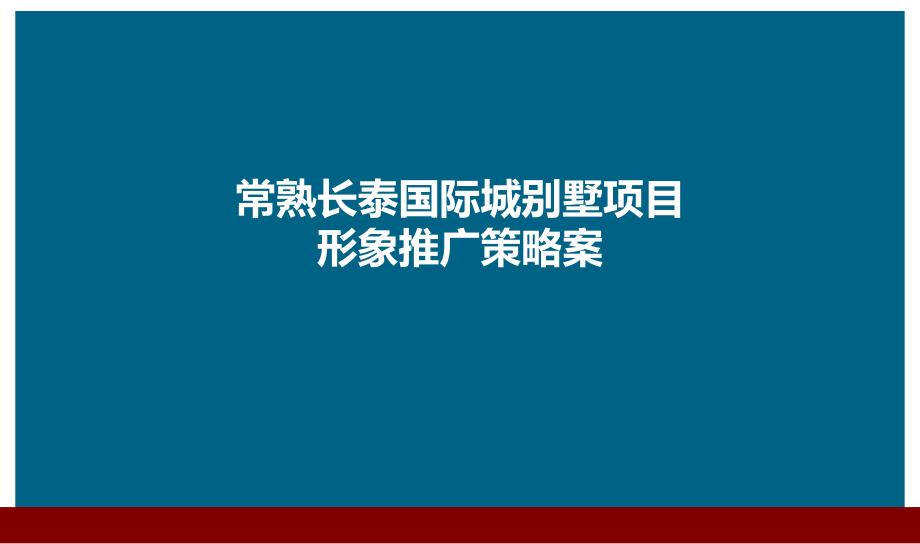 常熟长泰国际城别墅项目
形象推广策略案